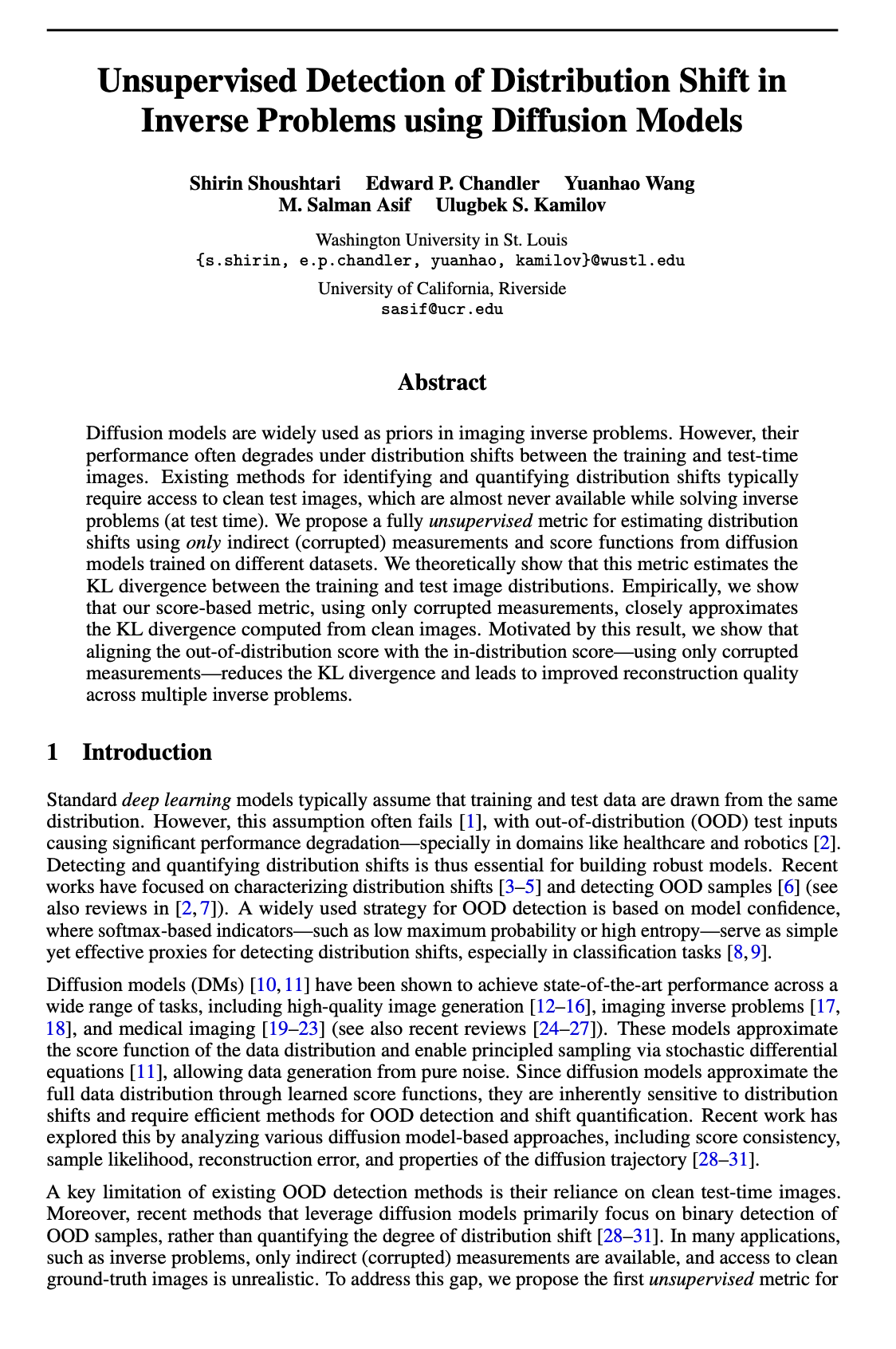 Unsupervised Detection of Distribution Shift in Inverse Problems using Diffusion Models

Shirin Shoushtari Edward P. Chandler Yuanhao Wang
M. Salman Asif Ulugbek S. Kamilov

Washington University in St. Louis
{s.shirin, e.p.chandler, yuanhao, kamilov}@wustl.edu

University of California, Riverside
sasif@ucr.edu

Abstract

Diffusion models are widely used as priors in imaging inverse problems. However, their performance often degrades under distribution shifts between the training and test-time images. Existing methods for identifying and quantifying distribution shifts typically require access to clean test images, which are almost never available while solving inverse problems (at test time). We propose a fully unsupervised metric for estimating distribution shifts using only indirect (corrupted) measurements and score functions from diffusion models trained on different datasets. We theoretically show that this metric estimates the KL divergence between the training and test image distributions. Empirically, we show that our score-based metric, using only corrupted measurements, closely approximates the KL divergence computed from clean images. Motivated by this result, we show that aligning the out-of-distribution score with the in-distribution score—using only corrupted measurements—reduces the KL divergence and leads to improved reconstruction quality across multiple inverse problems.

1 Introduction

Standard deep learning models typically assume that training and test data are drawn from the same distribution. However, this assumption often fails [1], with out-of-distribution (OOD) test inputs causing significant performance degradation—specially in domains like healthcare and robotics [2]. Detecting and quantifying distribution shifts is thus essential for building robust models. Recent works have focused on characterizing distribution shifts [3–5] and detecting OOD samples [6] (see also reviews in [2, 7]). A widely used strategy for OOD detection is based on model confidence, where softmax-based indicators—such as low maximum probability or high entropy—serve as simple yet effective proxies for detecting distribution shifts, especially in classification tasks [8, 9].

Diffusion models (DMs) [10, 11] have been shown to achieve state-of-the-art performance across a wide range of tasks, including high-quality image generation [12–16], imaging inverse problems [17, 18], and medical imaging [19–23] (see also recent reviews [24–27]). These models approximate the score function of the data distribution and enable principled sampling via stochastic differential equations [11], allowing data generation from pure noise. Since diffusion models approximate the full data distribution through learned score functions, they are inherently sensitive to distribution shifts and require efficient methods for OOD detection and shift quantification. Recent work has explored this by analyzing various diffusion model-based approaches, including score consistency, sample likelihood, reconstruction error, and properties of the diffusion trajectory [28–31].

A key limitation of existing OOD detection methods is their reliance on clean test-time images. Moreover, recent methods that leverage diffusion models primarily focus on binary detection of OOD samples, rather than quantifying the degree of distribution shift [28–31]. In many applications, such as inverse problems, only indirect (corrupted) measurements are available, and access to clean ground-truth images is unrealistic. To address this gap, we propose the first unsupervised metric for